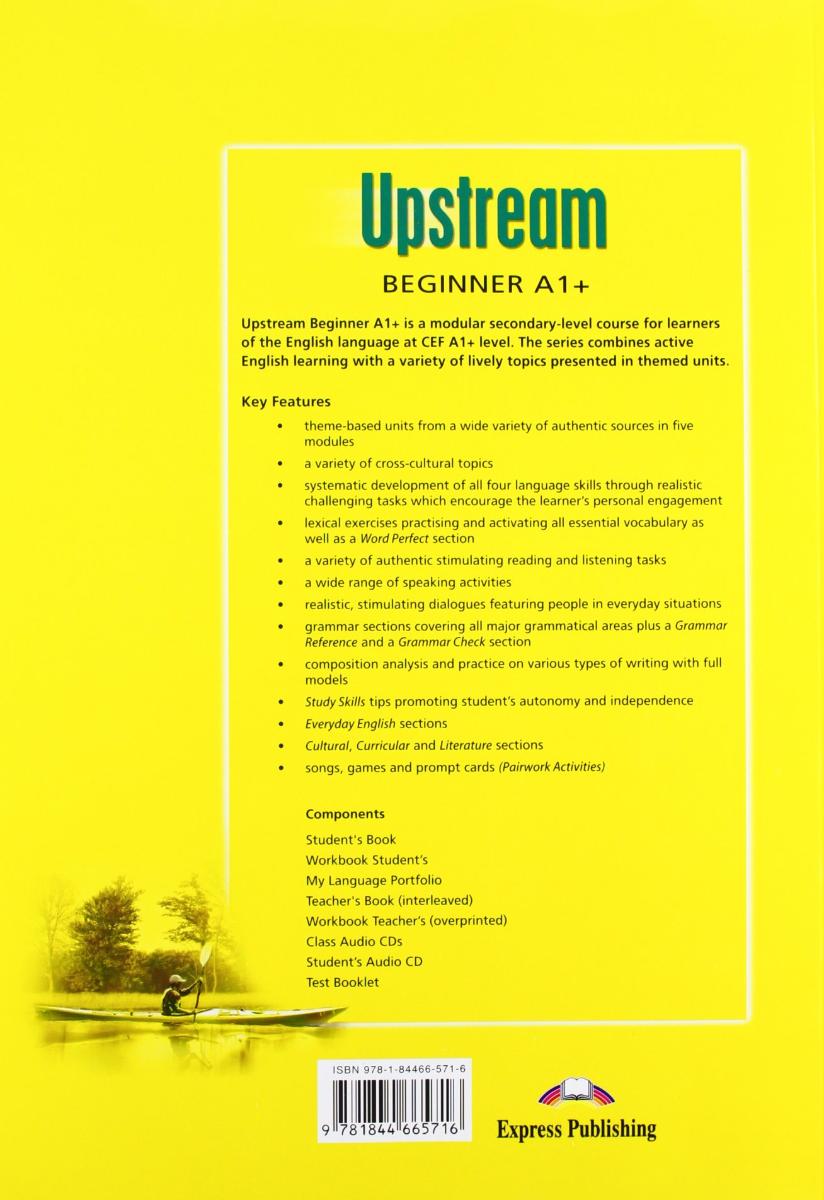 Upstream

BEGINNER A1+

Upstream Beginner A1+ is a modular secondary-level course for learners of the English language at CEF A1+ level. The series combines active English learning with a variety of lively topics presented in themed units.

Key Features

• theme-based units from a wide variety of authentic sources in five modules
• a variety of cross-cultural topics
• systematic development of all four language skills through realistic challenging tasks which encourage the learner's personal engagement
• lexical exercises practising and activating all essential vocabulary as well as a Word Perfect section
• a variety of authentic stimulating reading and listening tasks
• a wide range of speaking activities
• realistic, stimulating dialogues featuring people in everyday situations
• grammar sections covering all major grammatical areas plus a Grammar Reference and a Grammar Check section
• composition analysis and practice on various types of writing with full models
• Study Skills tips promoting student's autonomy and independence
• Everyday English sections
• Cultural, Curricular and Literature sections
• songs, games and prompt cards (Pairwork Activities)

Components

Student's Book
Workbook Student's
My Language Portfolio
Teacher's Book (interleaved)
Workbook Teacher's (overprinted)
Class Audio CDs
Student's Audio CD
Test Booklet

ISBN 978-1-84466-571-6

9 781844 665716

Express Publishing